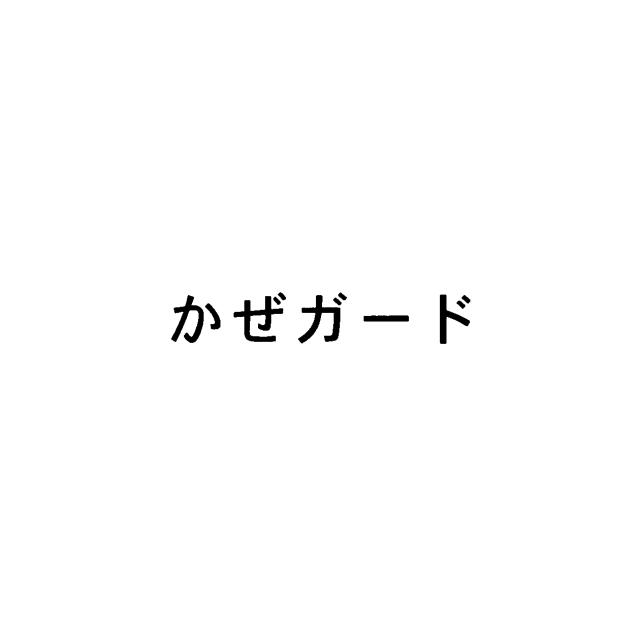 かぜガード